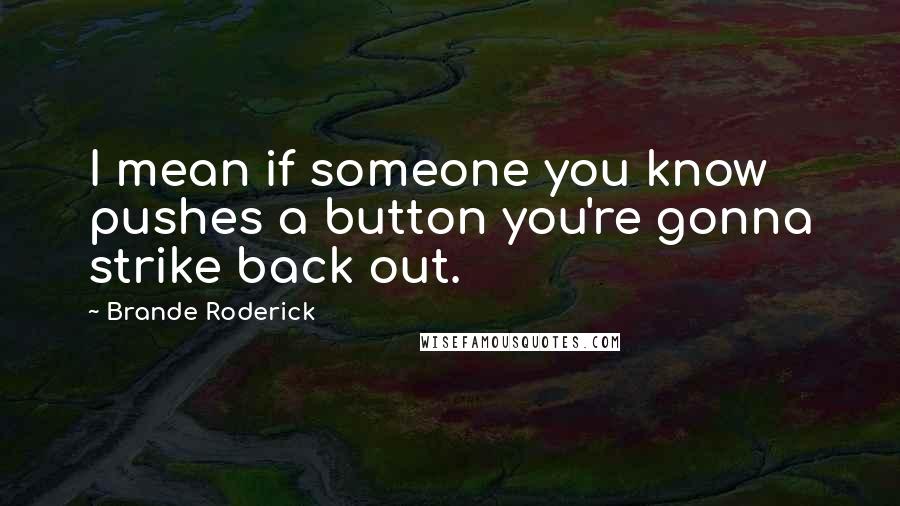 I mean if someone you know pushes a button you're gonna strike back out.

~ Brande Roderick

WISEFAMOUSQUOTES.COM